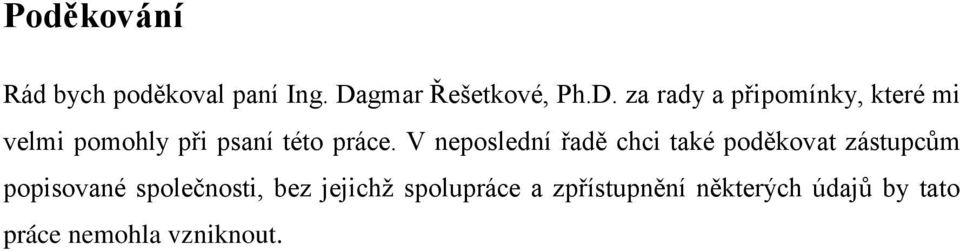 Poděkování

Rád bych poděkoval paní Ing. Dagmar Řešetkové, Ph.D. za rady a připomínky, které mi velmi pomohly při psaní této práce. V neposlední řadě chci také poděkovat zástupcům popisované společnosti, bez jejichž spolupráce a zpřístupnění některých údajů by tato práce nemohla vzniknout.